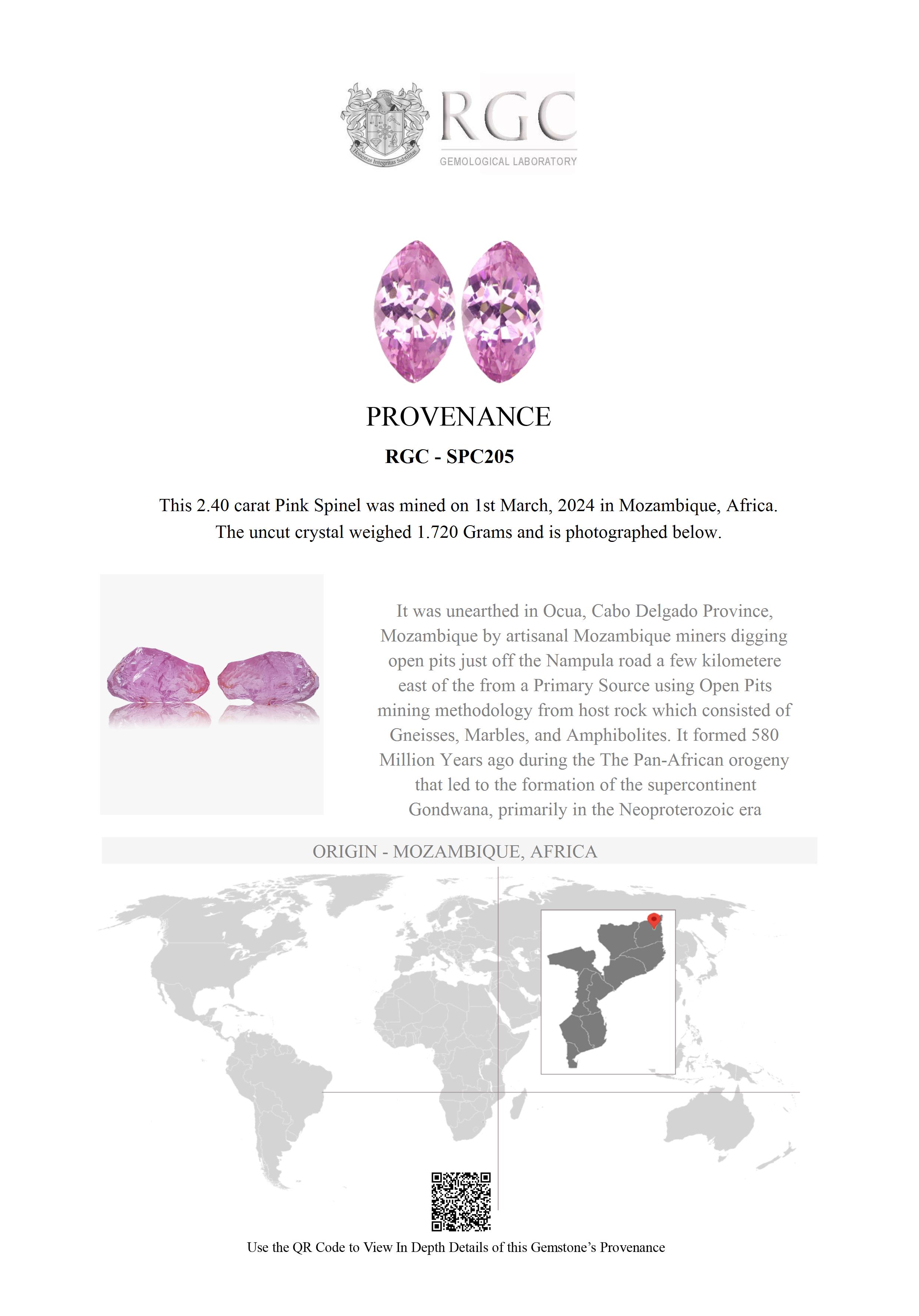 Honestas Integritas Subtilitas

RGC
GEMOLOGICAL LABORATORY

PROVENANCE

RGC - SPC205

This 2.40 carat Pink Spinel was mined on 1st March, 2024 in Mozambique, Africa. The uncut crystal weighed 1.720 Grams and is photographed below.

It was unearthed in Ocua, Cabo Delgado Province, Mozambique by artisanal Mozambique miners digging open pits just off the Nampula road a few kilometere east of the from a Primary Source using Open Pits mining methodology from host rock which consisted of Gneisses, Marbles, and Amphibolites. It formed 580 Million Years ago during the The Pan-African orogeny that led to the formation of the supercontinent Gondwana, primarily in the Neoproterozoic era

ORIGIN - MOZAMBIQUE, AFRICA

Use the QR Code to View In Depth Details of this Gemstone's Provenance